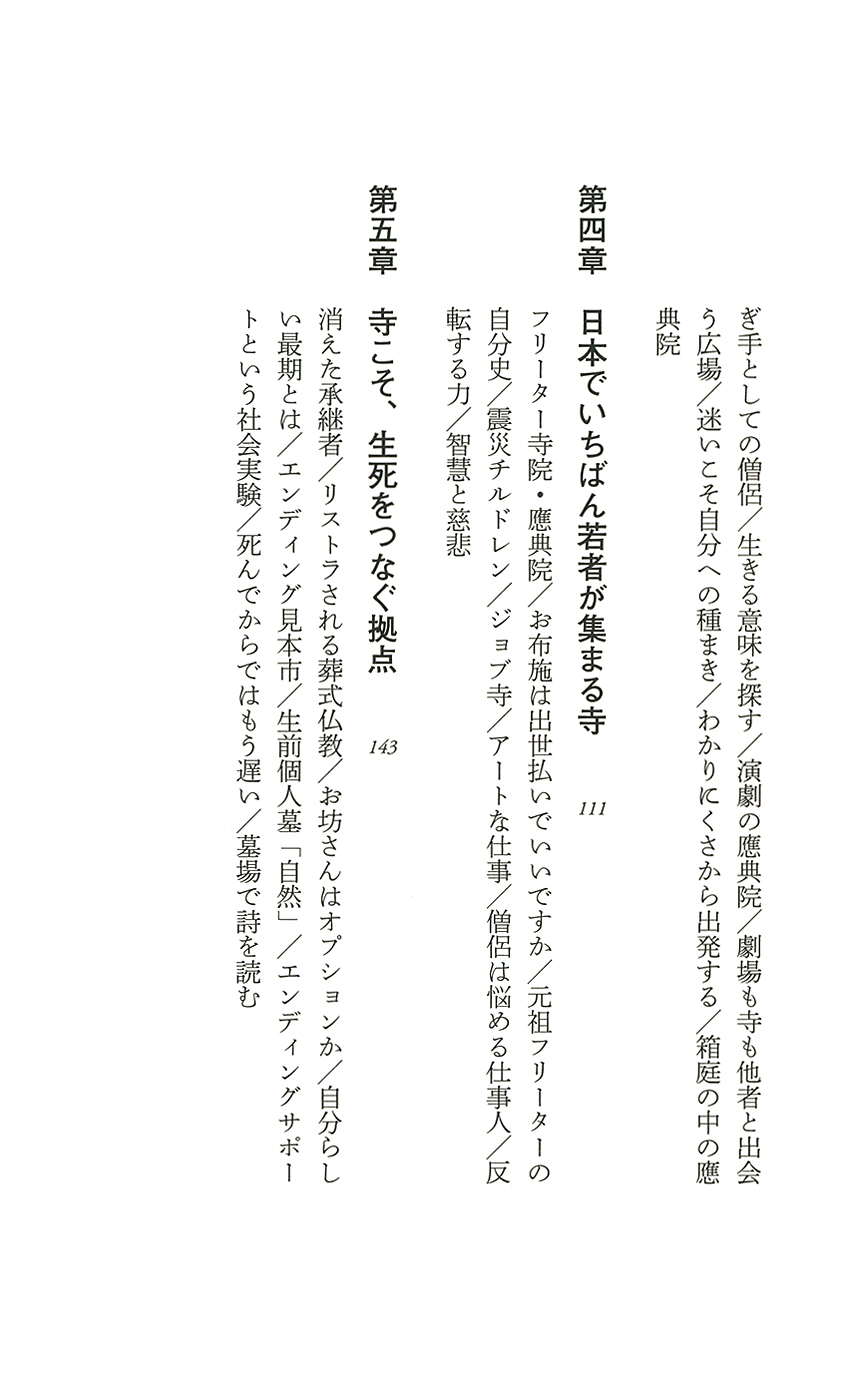 ぎ手としての僧侶／生きる意味を探す／演劇の應典院／劇場も寺も他者と出会う広場／迷いこそ自分への種まき／わかりにくさから出発する／箱庭の中の應典院

第四章　日本でいちばん若者が集まる寺　111

フリーター寺院・應典院／お布施は出世払いでいいですか／元祖フリーターの自分史／震災チルドレン／ジョブ寺／アートな仕事／僧侶は悩める仕事人／反転する力／智慧と慈悲

第五章　寺こそ、生死をつなぐ拠点　143

消えた承継者／リストラされる葬式仏教／お坊さんはオプションか／自分らしい最期とは／エンディング見本市／生前個人墓「自然」／エンディングサポートという社会実験／死んでからではもう遅い／墓場で詩を読む